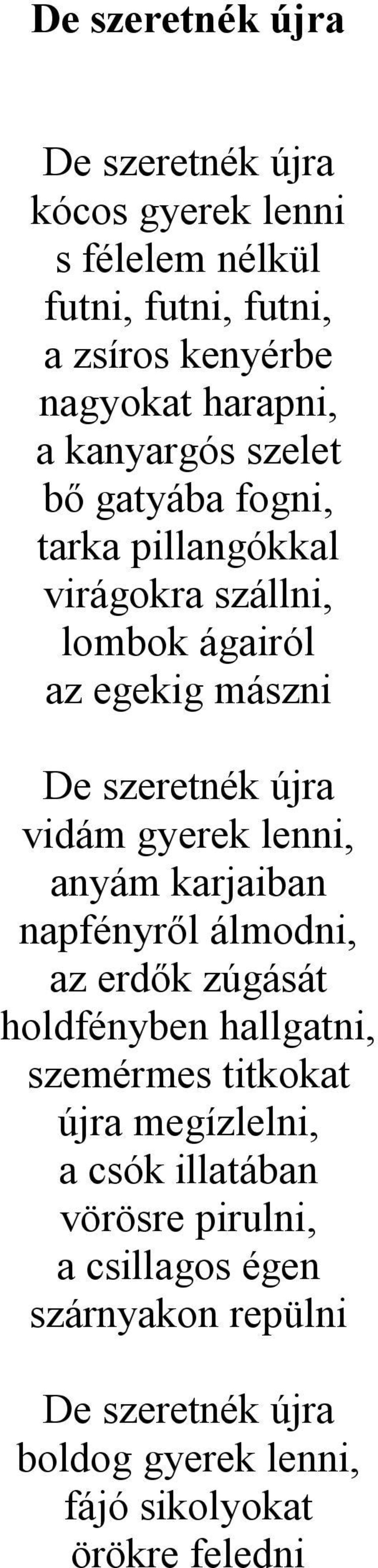 De szeretnék újra

De szeretnék újra
kócos gyerek lenni
s félelem nélkül
futni, futni, futni,
a zsíros kenyérbe
nagyokat harapni,
a kanyargós szelet
bő gatyába fogni,
tarka pillangókkal
virágokra szállni,
lombok ágairól
az egekig mászni

De szeretnék újra
vidám gyerek lenni,
anyám karjaiban
napfényről álmodni,
az erdők zúgását
holdfényben hallgatni,
szemérmes titkokat
újra megízlelni,
a csók illatában
vörösre pirulni,
a csillagos égen
szárnyakon repülni

De szeretnék újra
boldog gyerek lenni,
fájó sikolyokat
örökre feledni